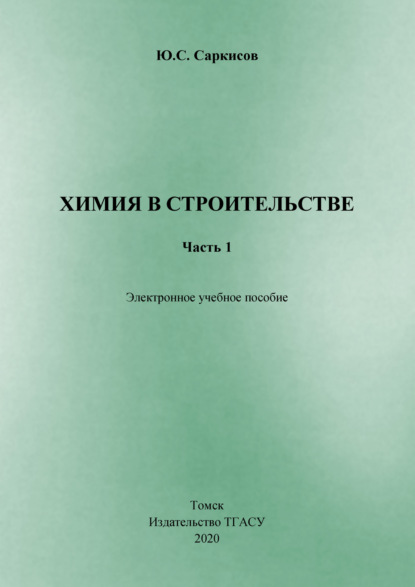 Ю.С. Саркисов

ХИМИЯ В СТРОИТЕЛЬСТВЕ

Часть 1

Электронное учебное пособие

Томск
Издательство ТГАСУ
2020